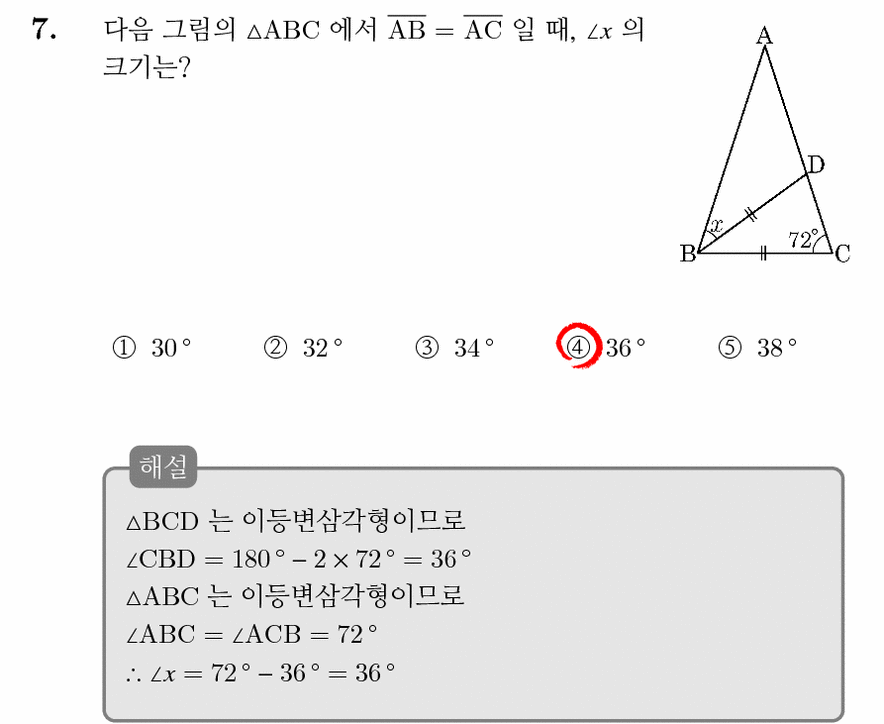 7. 다음 그림의 $\triangle ABC$ 에서 $\overline{AB} = \overline{AC}$ 일 때, $\angle x$ 의 크기는?

A
D
$x$
$72°$
B
C

① $30°$ ② $32°$ ③ $34°$ ④ $36°$ ⑤ $38°$

해설

$\triangle BCD$ 는 이등변삼각형이므로
$\angle CBD = 180° - 2 \times 72° = 36°$
$\triangle ABC$ 는 이등변삼각형이므로
$\angle ABC = \angle ACB = 72°$
$\therefore \angle x = 72° - 36° = 36°$